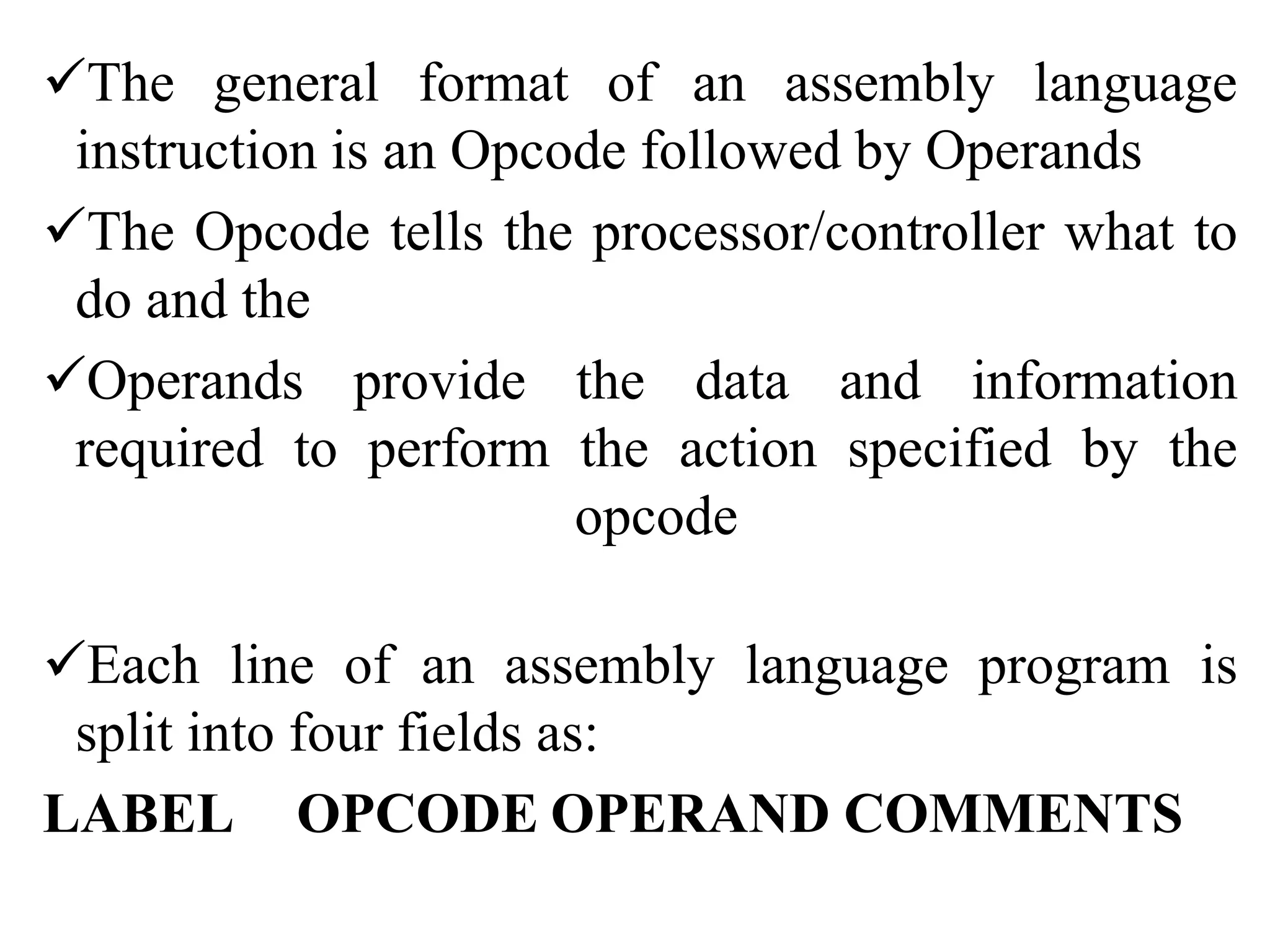 ✓The general format of an assembly language instruction is an Opcode followed by Operands

✓The Opcode tells the processor/controller what to do and the

✓Operands provide the data and information required to perform the action specified by the opcode

✓Each line of an assembly language program is split into four fields as:

LABEL OPCODE OPERAND COMMENTS